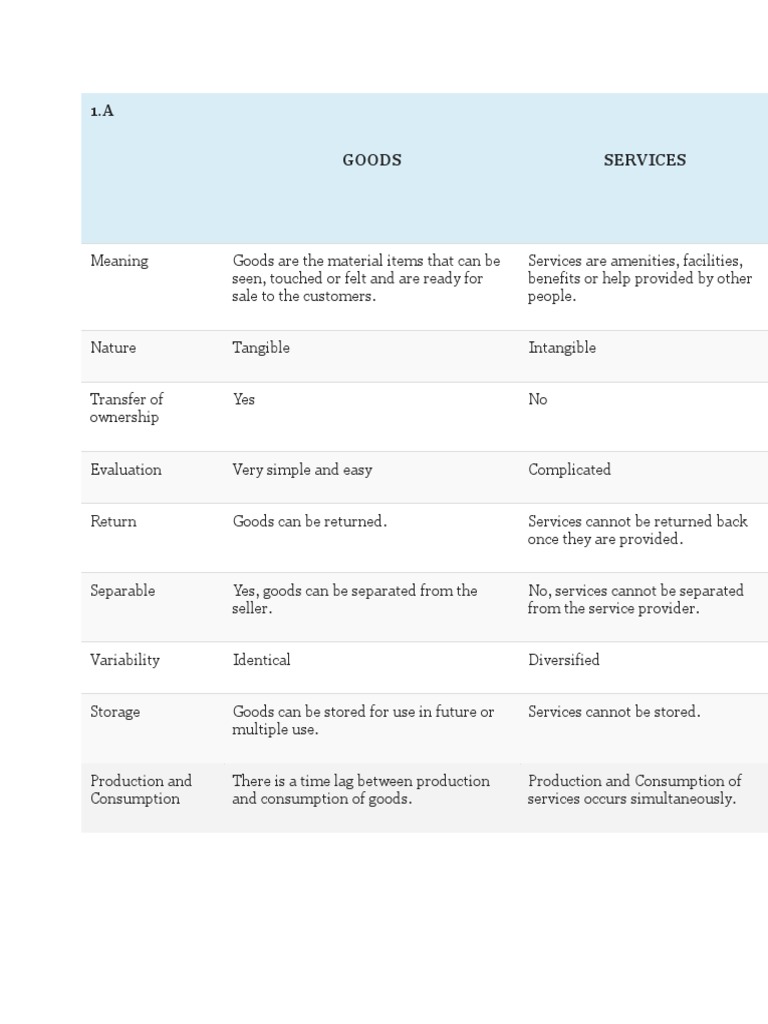 | 1.A | GOODS | SERVICES |
|---|---|---|
| Meaning | Goods are the material items that can be seen, touched or felt and are ready for sale to the customers. | Services are amenities, facilities, benefits or help provided by other people. |
| Nature | Tangible | Intangible |
| Transfer of ownership | Yes | No |
| Evaluation | Very simple and easy | Complicated |
| Return | Goods can be returned. | Services cannot be returned back once they are provided. |
| Separable | Yes, goods can be separated from the seller. | No, services cannot be separated from the service provider. |
| Variability | Identical | Diversified |
| Storage | Goods can be stored for use in future or multiple use. | Services cannot be stored. |
| Production and Consumption | There is a time lag between production and consumption of goods. | Production and Consumption of services occurs simultaneously. |